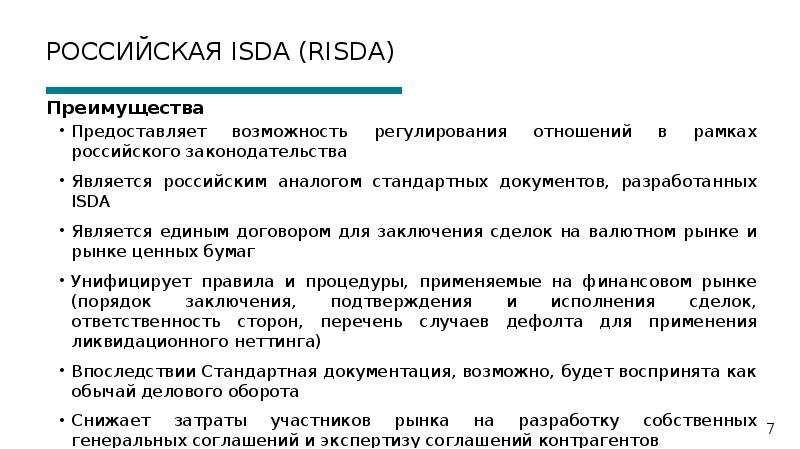 РОССИЙСКАЯ ISDA (RISDA)

Преимущества

• Предоставляет возможность регулирования отношений в рамках российского законодательства

• Является российским аналогом стандартных документов, разработанных ISDA

• Является единым договором для заключения сделок на валютном рынке и рынке ценных бумаг

• Унифицирует правила и процедуры, применяемые на финансовом рынке (порядок заключения, подтверждения и исполнения сделок, ответственность сторон, перечень случаев дефолта для применения ликвидационного неттинга)

• Впоследствии Стандартная документация, возможно, будет воспринята как обычай делового оборота

• Снижает затраты участников рынка на разработку собственных генеральных соглашений и экспертизу соглашений контрагентов

7